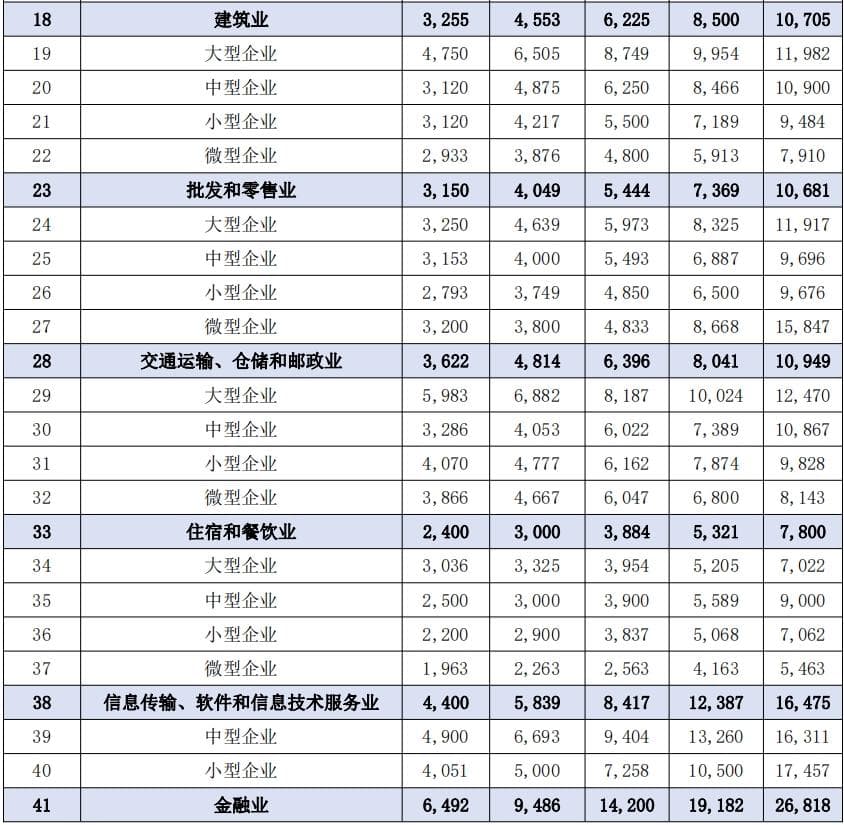 | 18 | 建筑业 | 3,255 | 4,553 | 6,225 | 8,500 | 10,705 |
|---|---|---|---|---|---|---|
| 19 | 大型企业 | 4,750 | 6,505 | 8,749 | 9,954 | 11,982 |
| 20 | 中型企业 | 3,120 | 4,875 | 6,250 | 8,466 | 10,900 |
| 21 | 小型企业 | 3,120 | 4,217 | 5,500 | 7,189 | 9,484 |
| 22 | 微型企业 | 2,933 | 3,876 | 4,800 | 5,913 | 7,910 |
| 23 | 批发和零售业 | 3,150 | 4,049 | 5,444 | 7,369 | 10,681 |
| 24 | 大型企业 | 3,250 | 4,639 | 5,973 | 8,325 | 11,917 |
| 25 | 中型企业 | 3,153 | 4,000 | 5,493 | 6,887 | 9,696 |
| 26 | 小型企业 | 2,793 | 3,749 | 4,850 | 6,500 | 9,676 |
| 27 | 微型企业 | 3,200 | 3,800 | 4,833 | 8,668 | 15,847 |
| 28 | 交通运输、仓储和邮政业 | 3,622 | 4,814 | 6,396 | 8,041 | 10,949 |
| 29 | 大型企业 | 5,983 | 6,882 | 8,187 | 10,024 | 12,470 |
| 30 | 中型企业 | 3,286 | 4,053 | 6,022 | 7,389 | 10,867 |
| 31 | 小型企业 | 4,070 | 4,777 | 6,162 | 7,874 | 9,828 |
| 32 | 微型企业 | 3,866 | 4,667 | 6,047 | 6,800 | 8,143 |
| 33 | 住宿和餐饮业 | 2,400 | 3,000 | 3,884 | 5,321 | 7,800 |
| 34 | 大型企业 | 3,036 | 3,325 | 3,954 | 5,205 | 7,022 |
| 35 | 中型企业 | 2,500 | 3,000 | 3,900 | 5,589 | 9,000 |
| 36 | 小型企业 | 2,200 | 2,900 | 3,837 | 5,068 | 7,062 |
| 37 | 微型企业 | 1,963 | 2,263 | 2,563 | 4,163 | 5,463 |
| 38 | 信息传输、软件和信息技术服务业 | 4,400 | 5,839 | 8,417 | 12,387 | 16,475 |
| 39 | 中型企业 | 4,900 | 6,693 | 9,404 | 13,260 | 16,311 |
| 40 | 小型企业 | 4,051 | 5,000 | 7,258 | 10,500 | 17,457 |
| 41 | 金融业 | 6,492 | 9,486 | 14,200 | 19,182 | 26,818 |